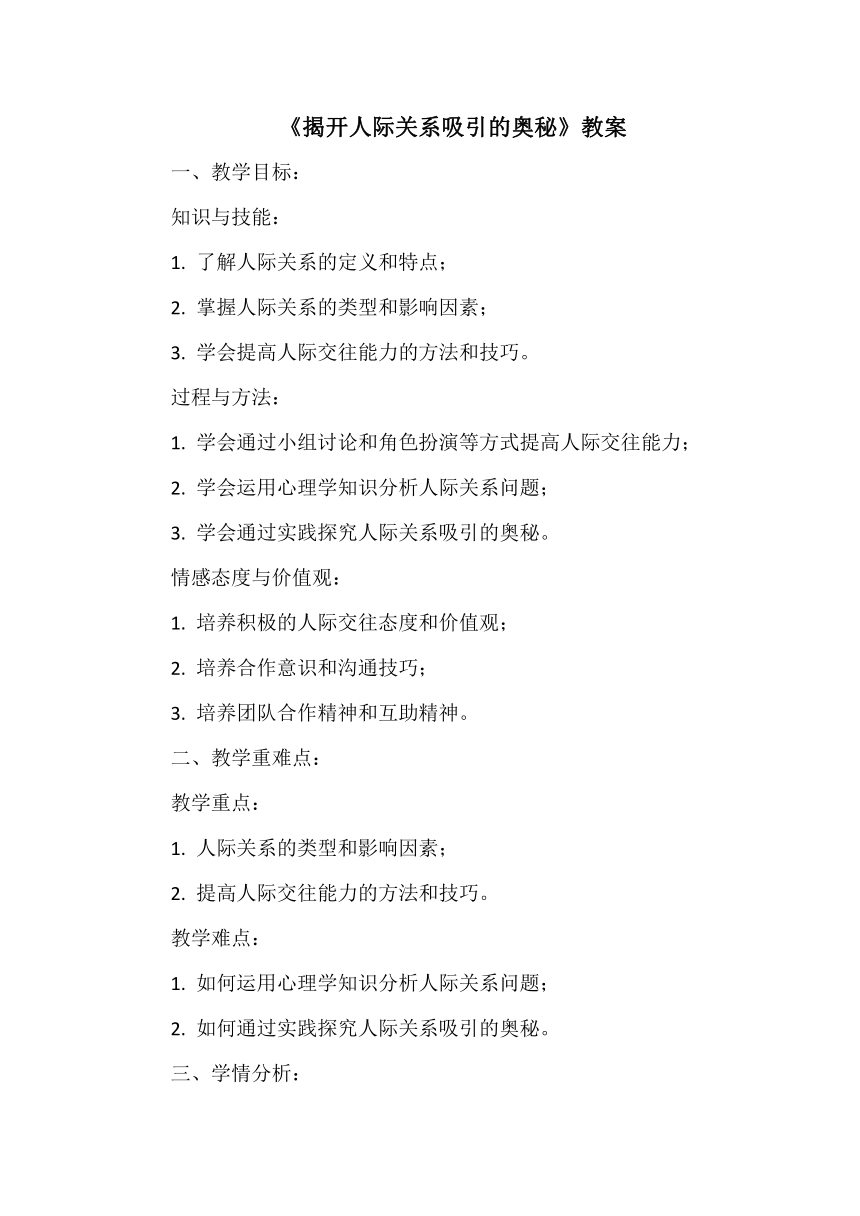 《揭开人际关系吸引的奥秘》教案

一、教学目标：

知识与技能：

1. 了解人际关系的定义和特点；

2. 掌握人际关系的类型和影响因素；

3. 学会提高人际交往能力的方法和技巧。

过程与方法：

1. 学会通过小组讨论和角色扮演等方式提高人际交往能力；

2. 学会运用心理学知识分析人际关系问题；

3. 学会通过实践探究人际关系吸引的奥秘。

情感态度与价值观：

1. 培养积极的人际交往态度和价值观；

2. 培养合作意识和沟通技巧；

3. 培养团队合作精神和互助精神。

二、教学重难点：

教学重点：

1. 人际关系的类型和影响因素；

2. 提高人际交往能力的方法和技巧。

教学难点：

1. 如何运用心理学知识分析人际关系问题；

2. 如何通过实践探究人际关系吸引的奥秘。

三、学情分析：